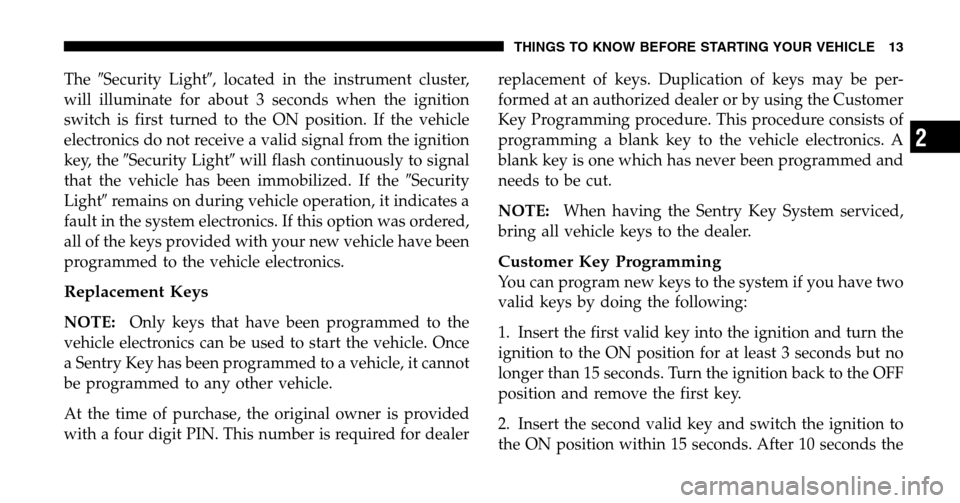 THINGS TO KNOW BEFORE STARTING YOUR VEHICLE 13

The ″Security Light″, located in the instrument cluster, will illuminate for about 3 seconds when the ignition switch is first turned to the ON position. If the vehicle electronics do not receive a valid signal from the ignition key, the ″Security Light″ will flash continuously to signal that the vehicle has been immobilized. If the ″Security Light″ remains on during vehicle operation, it indicates a fault in the system electronics. If this option was ordered, all of the keys provided with your new vehicle have been programmed to the vehicle electronics.

Replacement Keys

NOTE: Only keys that have been programmed to the vehicle electronics can be used to start the vehicle. Once a Sentry Key has been programmed to a vehicle, it cannot be programmed to any other vehicle.

At the time of purchase, the original owner is provided with a four digit PIN. This number is required for dealer replacement of keys. Duplication of keys may be performed at an authorized dealer or by using the Customer Key Programming procedure. This procedure consists of programming a blank key to the vehicle electronics. A blank key is one which has never been programmed and needs to be cut.

NOTE: When having the Sentry Key System serviced, bring all vehicle keys to the dealer.

Customer Key Programming

You can program new keys to the system if you have two valid keys by doing the following:

1. Insert the first valid key into the ignition and turn the ignition to the ON position for at least 3 seconds but no longer than 15 seconds. Turn the ignition back to the OFF position and remove the first key.

2. Insert the second valid key and switch the ignition to the ON position within 15 seconds. After 10 seconds the

2

carmanualsonline.info